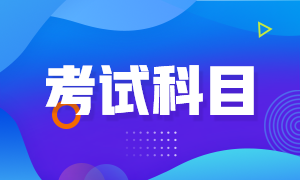 考试科目